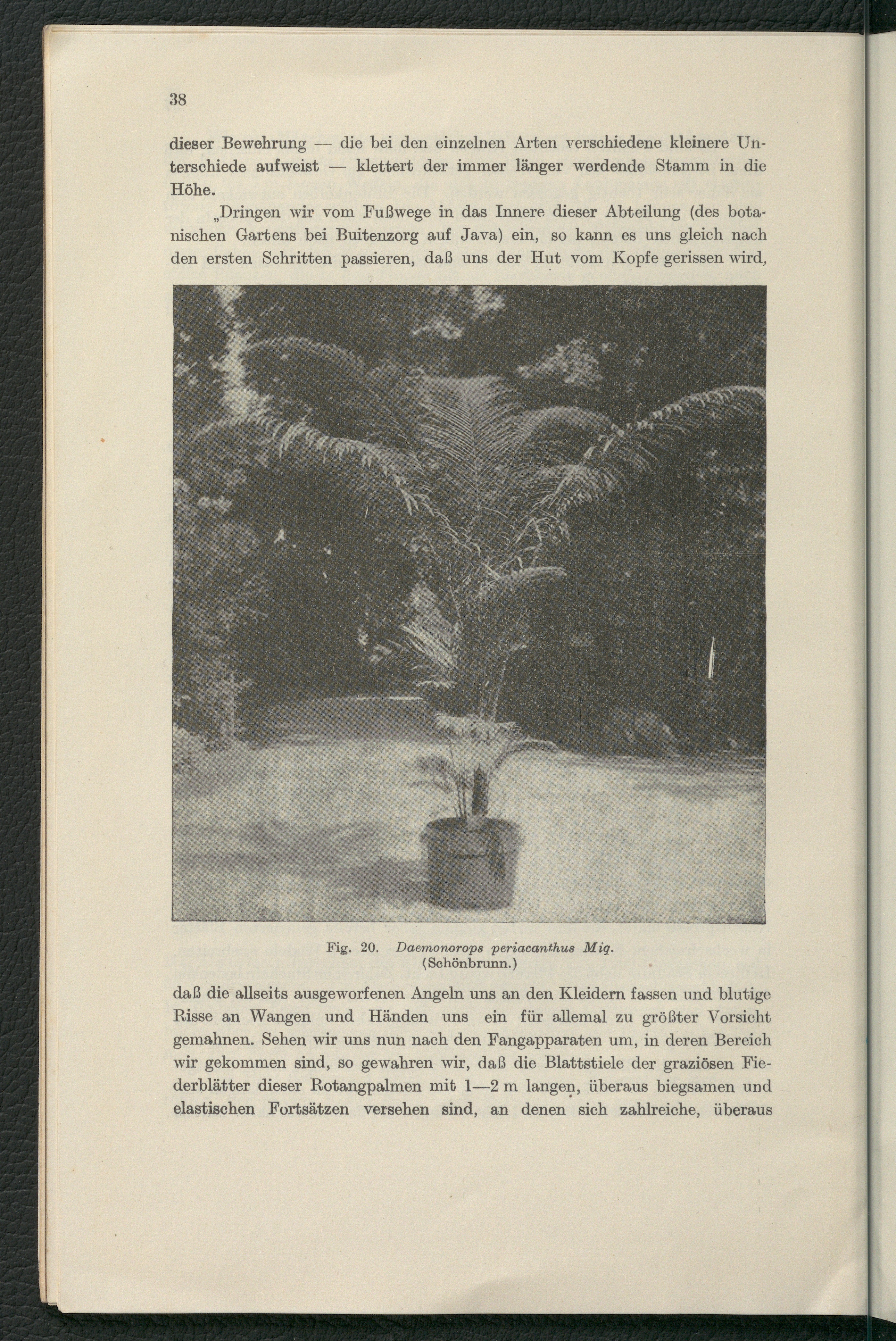 38

dieser Bewehrung — die bei den einzelnen Arten verschiedene kleinere Unterschiede aufweist — klettert der immer länger werdende Stamm in die Höhe.

„Dringen wir vom Fußwege in das Innere dieser Abteilung (des botanischen Gartens bei Buitenzorg auf Java) ein, so kann es uns gleich nach den ersten Schritten passieren, daß uns der Hut vom Kopfe gerissen wird,

Fig. 20. Daemonorops periacanthus Miq.
(Schönbrunn.)

daß die allseits ausgeworfenen Angeln uns an den Kleidern fassen und blutige Risse an Wangen und Händen uns ein für allemal zu größter Vorsicht gemahnen. Sehen wir uns nun nach den Fangapparaten um, in deren Bereich wir gekommen sind, so gewahren wir, daß die Blattstiele der graziösen Fiederblätter dieser Rotangpalmen mit 1—2 m langen, überaus biegsamen und elastischen Fortsätzen versehen sind, an denen sich zahlreiche, überaus